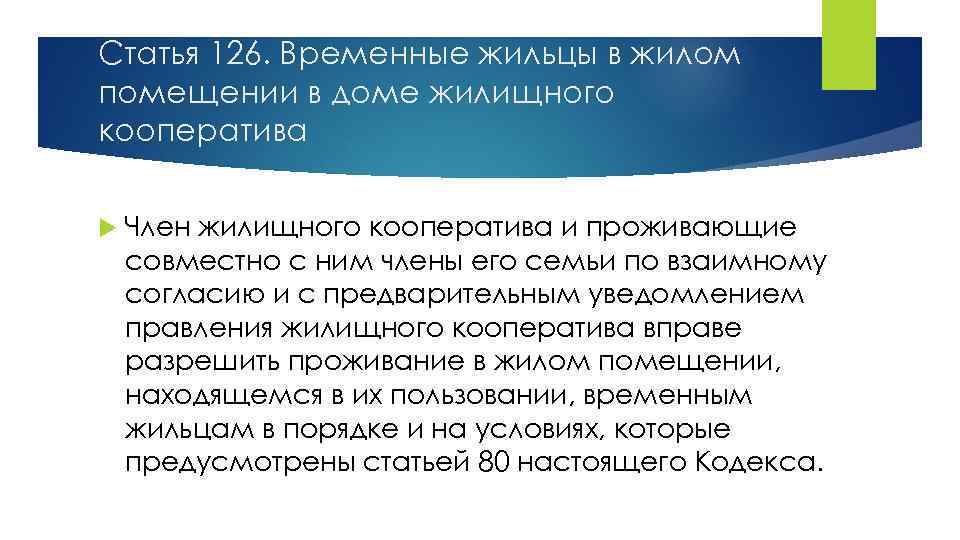 Статья 126. Временные жильцы в жилом помещении в доме жилищного кооператива

Член жилищного кооператива и проживающие совместно с ним члены его семьи по взаимному согласию и с предварительным уведомлением правления жилищного кооператива вправе разрешить проживание в жилом помещении, находящемся в их пользовании, временным жильцам в порядке и на условиях, которые предусмотрены статьей 80 настоящего Кодекса.